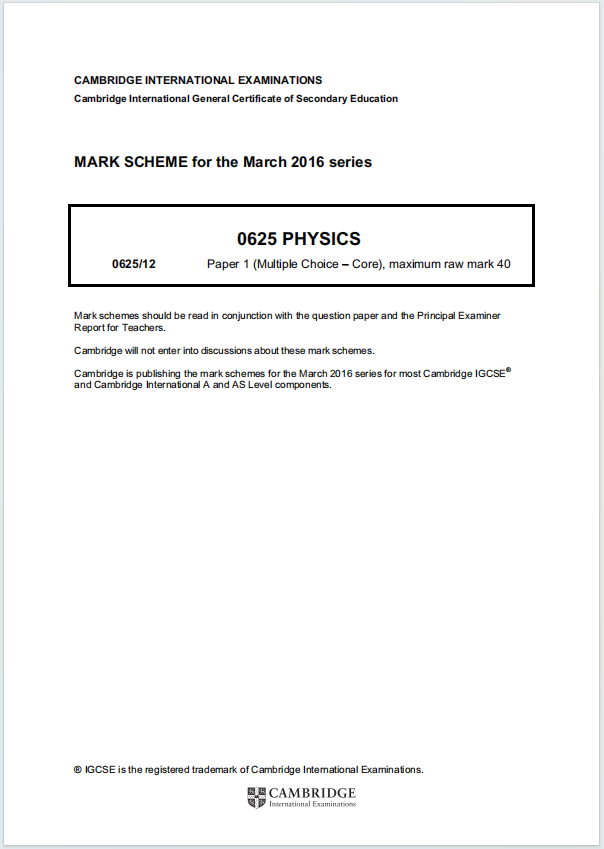 CAMBRIDGE INTERNATIONAL EXAMINATIONS
Cambridge International General Certificate of Secondary Education

MARK SCHEME for the March 2016 series

0625 PHYSICS

0625/12 Paper 1 (Multiple Choice – Core), maximum raw mark 40

Mark schemes should be read in conjunction with the question paper and the Principal Examiner Report for Teachers.

Cambridge will not enter into discussions about these mark schemes.

Cambridge is publishing the mark schemes for the March 2016 series for most Cambridge IGCSE® and Cambridge International A and AS Level components.

® IGCSE is the registered trademark of Cambridge International Examinations.

CAMBRIDGE
International Examinations